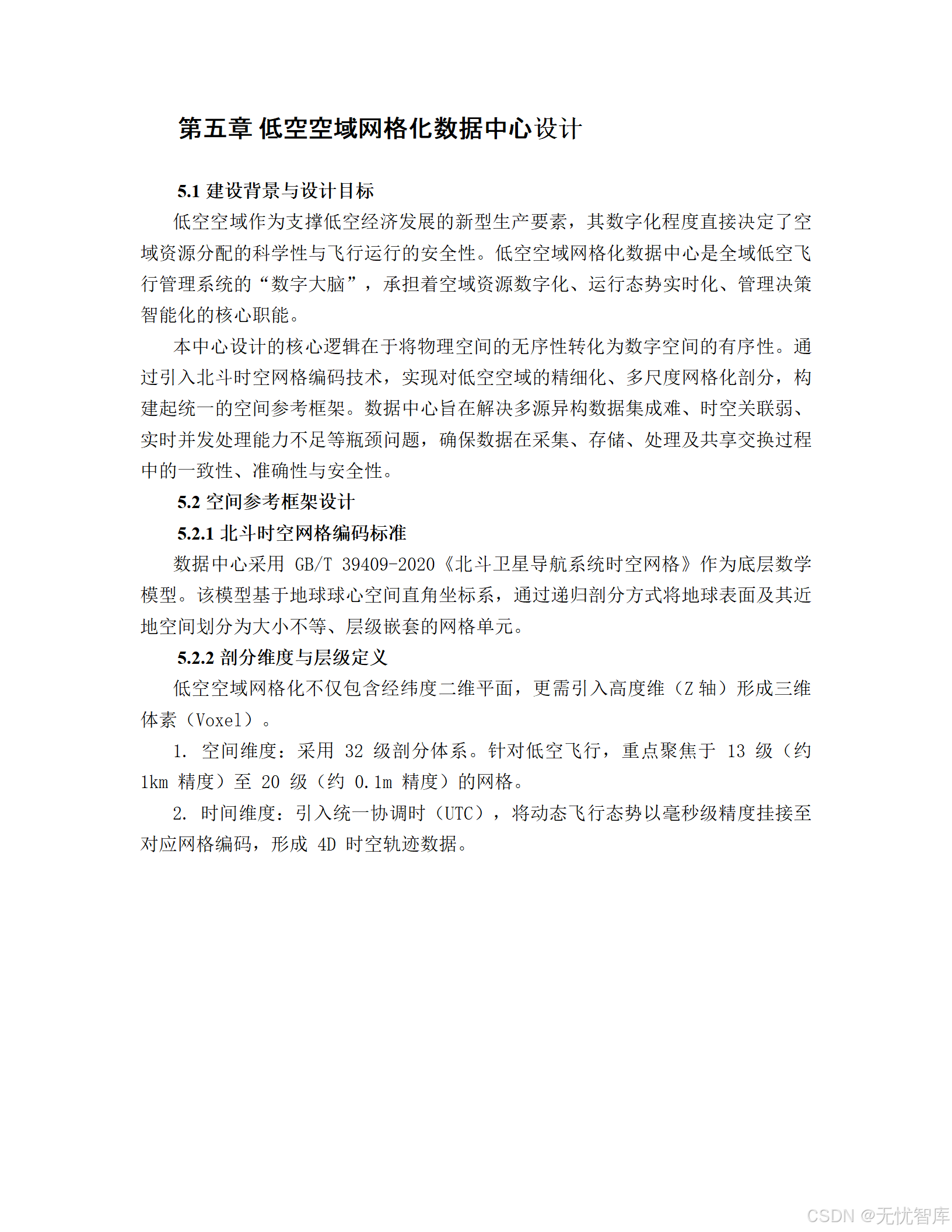 第五章 低空空域网格化数据中心设计

5.1 建设背景与设计目标

低空空域作为支撑低空经济发展的新型生产要素，其数字化程度直接决定了空域资源分配的科学性与飞行运行的安全性。低空空域网格化数据中心是全域低空飞行管理系统的“数字大脑”，承担着空域资源数字化、运行态势实时化、管理决策智能化的核心职能。

本中心设计的核心逻辑在于将物理空间的无序性转化为数字空间的有序性。通过引入北斗时空网格编码技术，实现对低空空域的精细化、多尺度网格化剖分，构建起统一的空间参考框架。数据中心旨在解决多源异构数据集成难、时空关联弱、实时并发处理能力不足等瓶颈问题，确保数据在采集、存储、处理及共享交换过程中的一致性、准确性与安全性。

5.2 空间参考框架设计

5.2.1 北斗时空网格编码标准

数据中心采用 GB/T 39409-2020《北斗卫星导航系统时空网格》作为底层数学模型。该模型基于地球球心空间直角坐标系，通过递归剖分方式将地球表面及其近地空间划分为大小不等、层级嵌套的网格单元。

5.2.2 剖分维度与层级定义

低空空域网格化不仅包含经纬度二维平面，更需引入高度维（Z 轴）形成三维体素（Voxel）。

1. 空间维度：采用 32 级剖分体系。针对低空飞行，重点聚焦于 13 级（约 1km 精度）至 20 级（约 0.1m 精度）的网格。

2. 时间维度：引入统一协调时（UTC），将动态飞行态势以毫秒级精度挂接至对应网格编码，形成 4D 时空轨迹数据。

CSDN @无忧智库